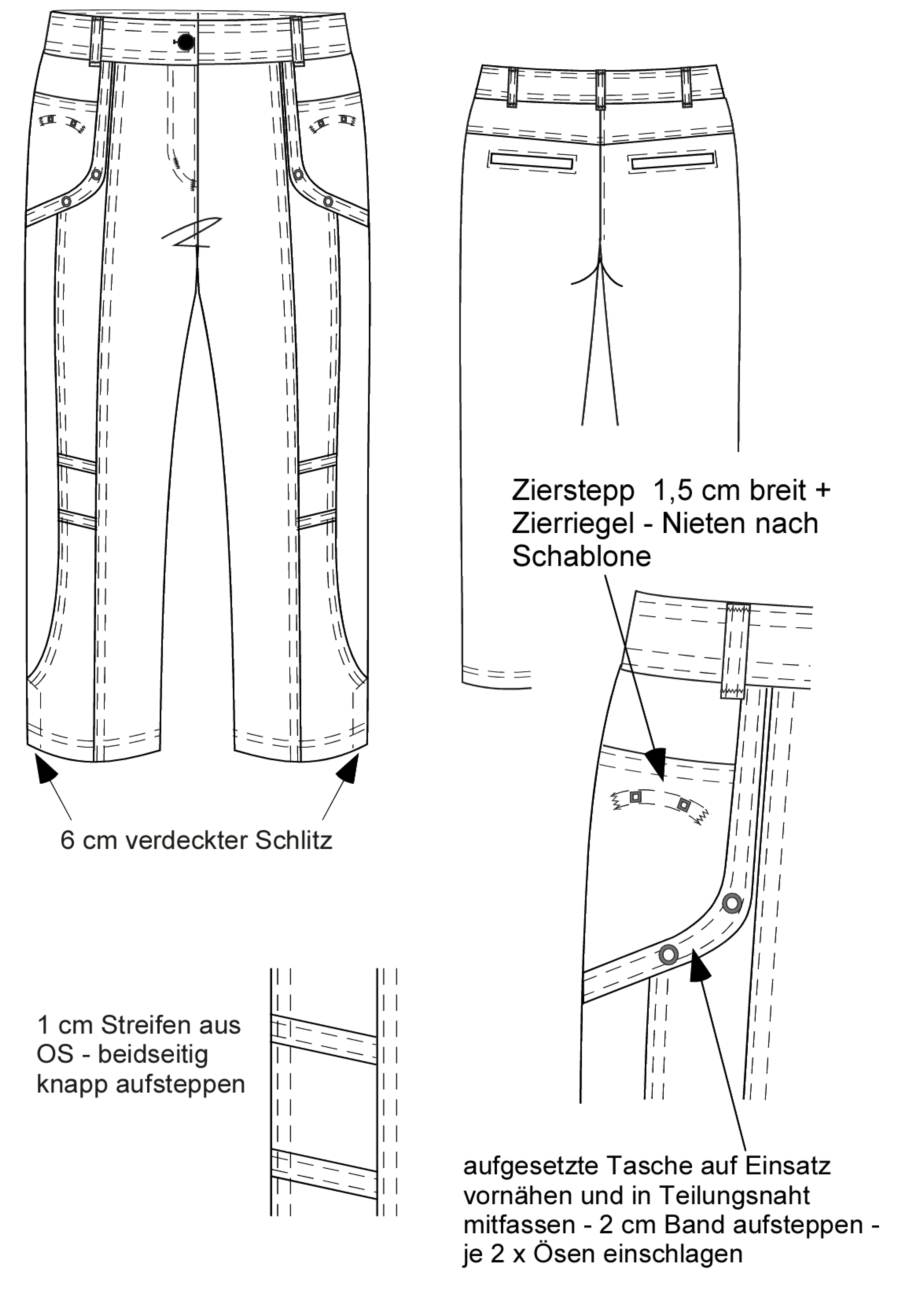 Zierstepp 1,5 cm breit + Zierriegel - Nieten nach Schablone

6 cm verdeckter Schlitz

1 cm Streifen aus OS - beidseitig knapp aufsteppen

aufgesetzte Tasche auf Einsatz vornähen und in Teilungsnaht mitfassen - 2 cm Band aufsteppen - je 2 x Ösen einschlagen